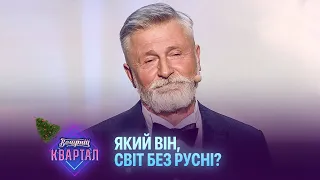 Вечірній
КВАРТАЛ

ЯКИЙ ВІН,
СВІТ БЕЗ РУСНІ?